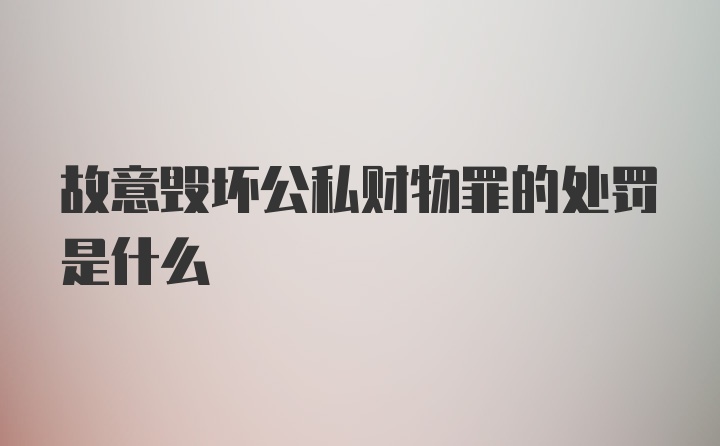 故意毁坏公私财物罪的处罚是什么